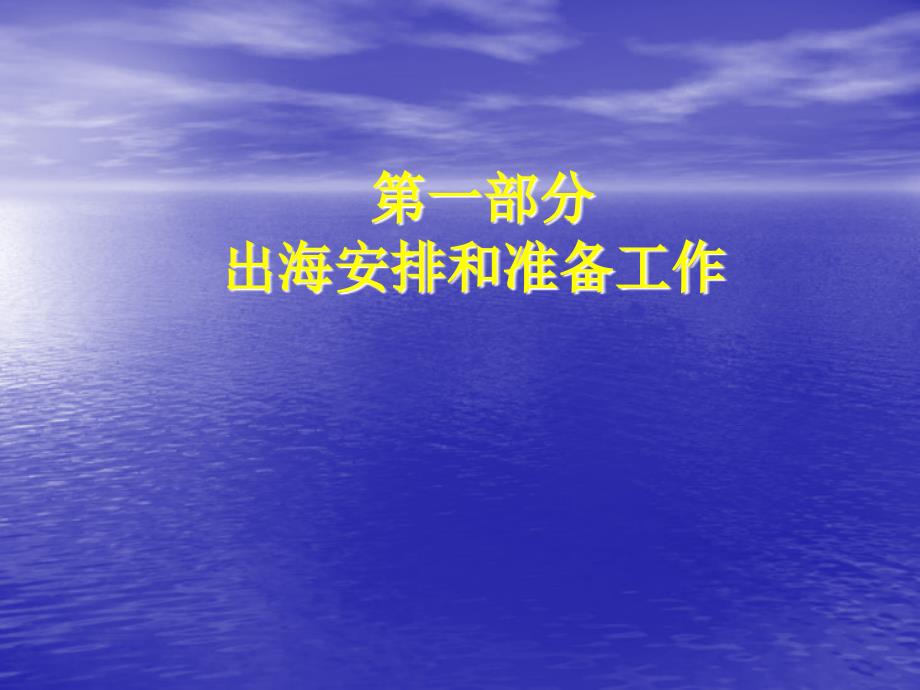 第一部分
出海安排和准备工作